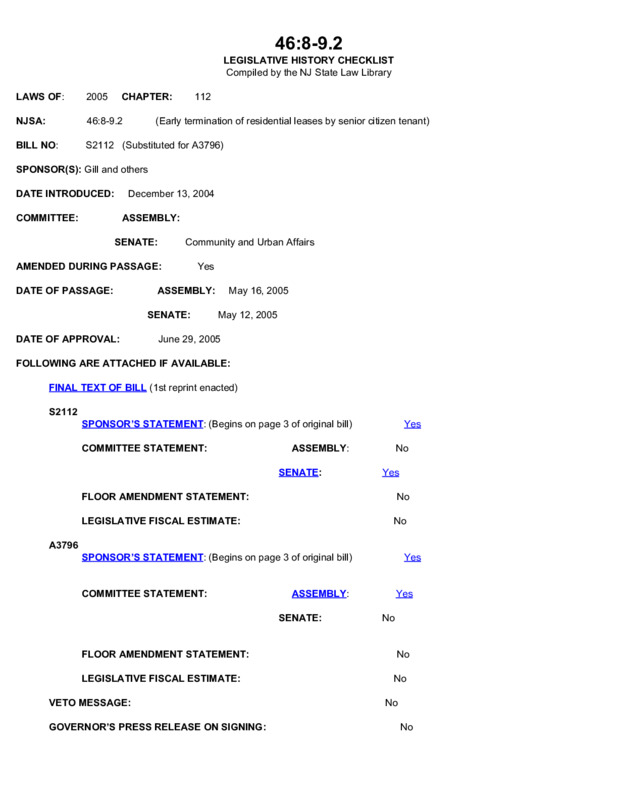 46:8-9.2
LEGISLATIVE HISTORY CHECKLIST
Compiled by the NJ State Law Library

LAWS OF: 2005 CHAPTER: 112

NJSA: 46:8-9.2 (Early termination of residential leases by senior citizen tenant)

BILL NO: S2112 (Substituted for A3796)

SPONSOR(S): Gill and others

DATE INTRODUCED: December 13, 2004

COMMITTEE: ASSEMBLY:

SENATE: Community and Urban Affairs

AMENDED DURING PASSAGE: Yes

DATE OF PASSAGE: ASSEMBLY: May 16, 2005

SENATE: May 12, 2005

DATE OF APPROVAL: June 29, 2005

FOLLOWING ARE ATTACHED IF AVAILABLE:

FINAL TEXT OF BILL (1st reprint enacted)

S2112
SPONSOR'S STATEMENT: (Begins on page 3 of original bill) Yes

COMMITTEE STATEMENT: ASSEMBLY: No

SENATE: Yes

FLOOR AMENDMENT STATEMENT: No

LEGISLATIVE FISCAL ESTIMATE: No

A3796
SPONSOR'S STATEMENT: (Begins on page 3 of original bill) Yes

COMMITTEE STATEMENT: ASSEMBLY: Yes

SENATE: No

FLOOR AMENDMENT STATEMENT: No

LEGISLATIVE FISCAL ESTIMATE: No

VETO MESSAGE: No

GOVERNOR'S PRESS RELEASE ON SIGNING: No